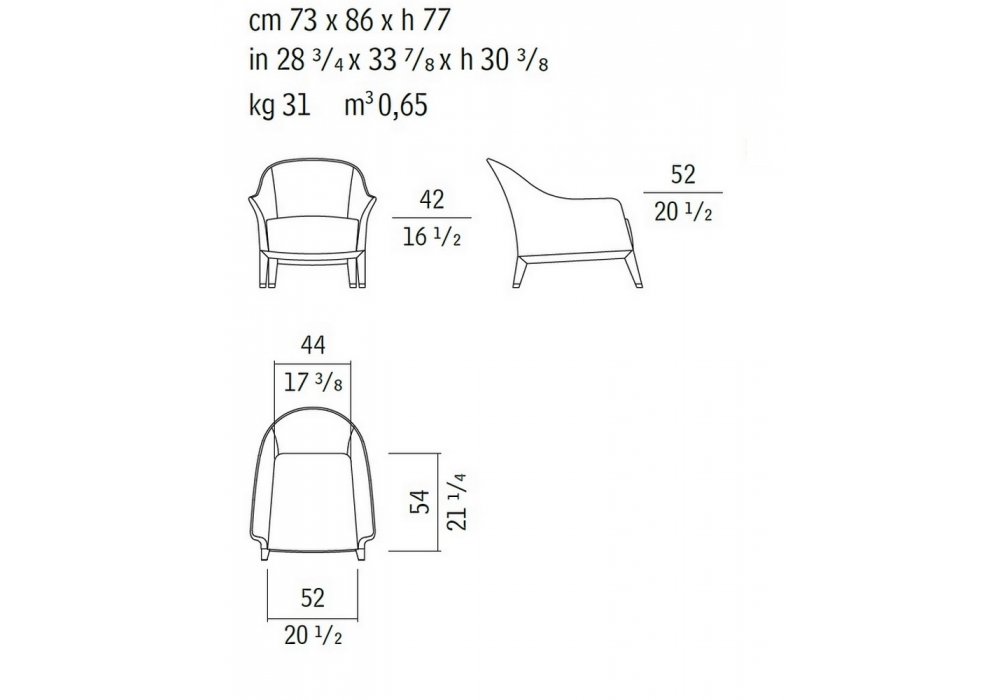 cm 73 x 86 x h 77
in 28 $^3/_4$ x 33 $^7/_8$ x h 30 $^3/_8$
kg 31 m$^3$ 0,65

42
16 $^1/_2$

52
20 $^1/_2$

44
17 $^3/_8$

54
21 $^1/_4$

52
20 $^1/_2$